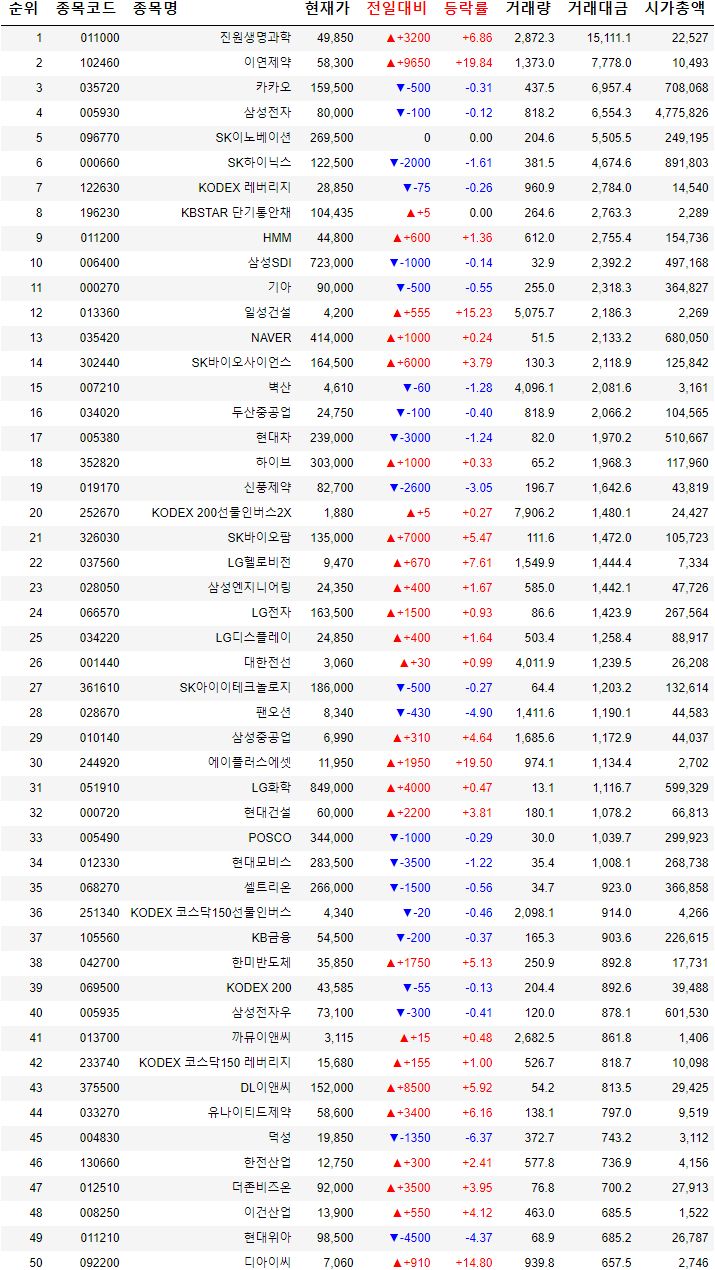 | 순위 | 종목코드 | 종목명 | 현재가 | 전일대비 | 등락률 | 거래량 | 거래대금 | 시가총액 |
|---|---|---|---|---|---|---|---|---|
| 1 | 011000 | 진원생명과학 | 49,850 | ▲+3200 | +6.86 | 2,872.3 | 15,111.1 | 22,527 |
| 2 | 102460 | 이연제약 | 58,300 | ▲+9650 | +19.84 | 1,373.0 | 7,778.0 | 10,493 |
| 3 | 035720 | 카카오 | 159,500 | ▼-500 | -0.31 | 437.5 | 6,957.4 | 708,068 |
| 4 | 005930 | 삼성전자 | 80,000 | ▼-100 | -0.12 | 818.2 | 6,554.3 | 4,775,826 |
| 5 | 096770 | SK이노베이션 | 269,500 | 0 | 0.00 | 204.6 | 5,505.5 | 249,195 |
| 6 | 000660 | SK하이닉스 | 122,500 | ▼-2000 | -1.61 | 381.5 | 4,674.6 | 891,803 |
| 7 | 122630 | KODEX 레버리지 | 28,850 | ▼-75 | -0.26 | 960.9 | 2,784.0 | 14,540 |
| 8 | 196230 | KBSTAR 단기통안채 | 104,435 | ▲+5 | 0.00 | 264.6 | 2,763.3 | 2,289 |
| 9 | 011200 | HMM | 44,800 | ▲+600 | +1.36 | 612.0 | 2,755.4 | 154,736 |
| 10 | 006400 | 삼성SDI | 723,000 | ▼-1000 | -0.14 | 32.9 | 2,392.2 | 497,168 |
| 11 | 000270 | 기아 | 90,000 | ▼-500 | -0.55 | 255.0 | 2,318.3 | 364,827 |
| 12 | 013360 | 일성건설 | 4,200 | ▲+555 | +15.23 | 5,075.7 | 2,186.3 | 2,269 |
| 13 | 035420 | NAVER | 414,000 | ▲+1000 | +0.24 | 51.5 | 2,133.2 | 680,050 |
| 14 | 302440 | SK바이오사이언스 | 164,500 | ▲+6000 | +3.79 | 130.3 | 2,118.9 | 125,842 |
| 15 | 007210 | 벽산 | 4,610 | ▼-60 | -1.28 | 4,096.1 | 2,081.6 | 3,161 |
| 16 | 034020 | 두산중공업 | 24,750 | ▼-100 | -0.40 | 818.9 | 2,066.2 | 104,565 |
| 17 | 005380 | 현대차 | 239,000 | ▼-3000 | -1.24 | 82.0 | 1,970.2 | 510,667 |
| 18 | 352820 | 하이브 | 303,000 | ▲+1000 | +0.33 | 65.2 | 1,968.3 | 117,960 |
| 19 | 019170 | 신풍제약 | 82,700 | ▼-2600 | -3.05 | 196.7 | 1,642.6 | 43,819 |
| 20 | 252670 | KODEX 200선물인버스2X | 1,880 | ▲+5 | +0.27 | 7,906.2 | 1,480.1 | 24,427 |
| 21 | 326030 | SK바이오팜 | 135,000 | ▲+7000 | +5.47 | 111.6 | 1,472.0 | 105,723 |
| 22 | 037560 | LG헬로비전 | 9,470 | ▲+670 | +7.61 | 1,549.9 | 1,444.4 | 7,334 |
| 23 | 028050 | 삼성엔지니어링 | 24,350 | ▲+400 | +1.67 | 585.0 | 1,442.1 | 47,726 |
| 24 | 066570 | LG전자 | 163,500 | ▲+1500 | +0.93 | 86.6 | 1,423.9 | 267,564 |
| 25 | 034220 | LG디스플레이 | 24,850 | ▲+400 | +1.64 | 503.4 | 1,258.4 | 88,917 |
| 26 | 001440 | 대한전선 | 3,060 | ▲+30 | +0.99 | 4,011.9 | 1,239.5 | 26,208 |
| 27 | 361610 | SK아이이테크놀로지 | 186,000 | ▼-500 | -0.27 | 64.4 | 1,203.2 | 132,614 |
| 28 | 028670 | 팬오션 | 8,340 | ▼-430 | -4.90 | 1,411.6 | 1,190.1 | 44,583 |
| 29 | 010140 | 삼성중공업 | 6,990 | ▲+310 | +4.64 | 1,685.6 | 1,172.9 | 44,037 |
| 30 | 244920 | 에이플러스에셋 | 11,950 | ▲+1950 | +19.50 | 974.1 | 1,134.4 | 2,702 |
| 31 | 051910 | LG화학 | 849,000 | ▲+4000 | +0.47 | 13.1 | 1,116.7 | 599,329 |
| 32 | 000720 | 현대건설 | 60,000 | ▲+2200 | +3.81 | 180.1 | 1,078.2 | 66,813 |
| 33 | 005490 | POSCO | 344,000 | ▼-1000 | -0.29 | 30.0 | 1,039.7 | 299,923 |
| 34 | 012330 | 현대모비스 | 283,500 | ▼-3500 | -1.22 | 35.4 | 1,008.1 | 268,738 |
| 35 | 068270 | 셀트리온 | 266,000 | ▼-1500 | -0.56 | 34.7 | 923.0 | 366,858 |
| 36 | 251340 | KODEX 코스닥150선물인버스 | 4,340 | ▼-20 | -0.46 | 2,098.1 | 914.0 | 4,266 |
| 37 | 105560 | KB금융 | 54,500 | ▼-200 | -0.37 | 165.3 | 903.6 | 226,615 |
| 38 | 042700 | 한미반도체 | 35,850 | ▲+1750 | +5.13 | 250.9 | 892.8 | 17,731 |
| 39 | 069500 | KODEX 200 | 43,585 | ▼-55 | -0.13 | 204.4 | 892.6 | 39,488 |
| 40 | 005935 | 삼성전자우 | 73,100 | ▼-300 | -0.41 | 120.0 | 878.1 | 601,530 |
| 41 | 013700 | 까뮤이앤씨 | 3,115 | ▲+15 | +0.48 | 2,682.5 | 861.8 | 1,406 |
| 42 | 233740 | KODEX 코스닥150 레버리지 | 15,680 | ▲+155 | +1.00 | 526.7 | 818.7 | 10,098 |
| 43 | 375500 | DL이앤씨 | 152,000 | ▲+8500 | +5.92 | 54.2 | 813.5 | 29,425 |
| 44 | 033270 | 유나이티드제약 | 58,600 | ▲+3400 | +6.16 | 138.1 | 797.0 | 9,519 |
| 45 | 004830 | 덕성 | 19,850 | ▼-1350 | -6.37 | 372.7 | 743.2 | 3,112 |
| 46 | 130660 | 한전산업 | 12,750 | ▲+300 | +2.41 | 577.8 | 736.9 | 4,156 |
| 47 | 012510 | 더존비즈온 | 92,000 | ▲+3500 | +3.95 | 76.8 | 700.2 | 27,913 |
| 48 | 008250 | 이건산업 | 13,900 | ▲+550 | +4.12 | 463.0 | 685.5 | 1,522 |
| 49 | 011210 | 현대위아 | 98,500 | ▼-4500 | -4.37 | 68.9 | 685.2 | 26,787 |
| 50 | 092200 | 디아이씨 | 7,060 | ▲+910 | +14.80 | 939.8 | 657.5 | 2,746 |